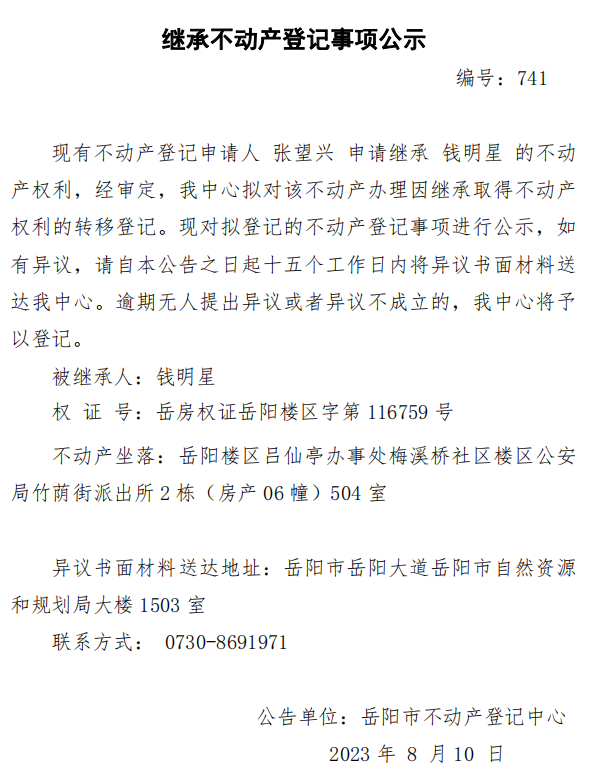 继承不动产登记事项公示

编号：741

现有不动产登记申请人 张望兴 申请继承 钱明星 的不动产权利，经审定，我中心拟对该不动产办理因继承取得不动产权利的转移登记。现对拟登记的不动产登记事项进行公示，如有异议，请自本公告之日起十五个工作日内将异议书面材料送达我中心。逾期无人提出异议或者异议不成立的，我中心将予以登记。

被继承人：钱明星

权 证 号：岳房权证岳阳楼区字第 116759 号

不动产坐落：岳阳楼区吕仙亭办事处梅溪桥社区楼区公安局竹荫街派出所 2 栋（房产 06 幢）504 室

异议书面材料送达地址：岳阳市岳阳大道岳阳市自然资源和规划局大楼 1503 室

联系方式： 0730-8691971

公告单位：岳阳市不动产登记中心

2023 年 8 月 10 日